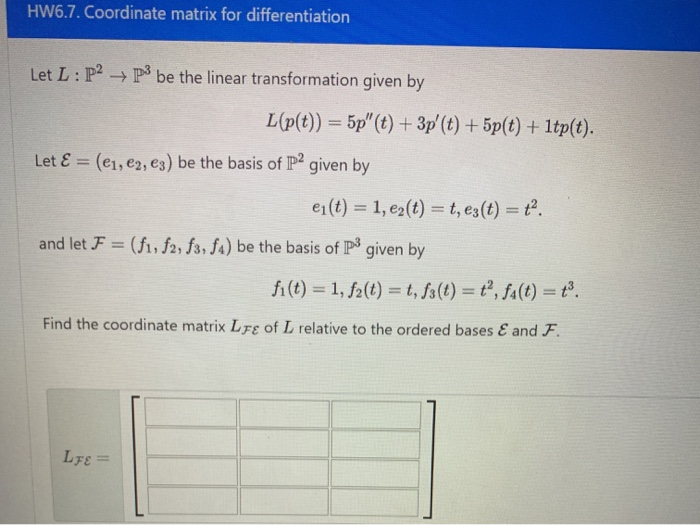 HW6.7. Coordinate matrix for differentiation

Let $L : \mathbb{P}^2 \to \mathbb{P}^3$ be the linear transformation given by

$L(p(t)) = 5p''(t) + 3p'(t) + 5p(t) + 1tp(t).$

Let $\mathcal{E} = (e_1, e_2, e_3)$ be the basis of $\mathbb{P}^2$ given by

$e_1(t) = 1, e_2(t) = t, e_3(t) = t^2.$

and let $\mathcal{F} = (f_1, f_2, f_3, f_4)$ be the basis of $\mathbb{P}^3$ given by

$f_1(t) = 1, f_2(t) = t, f_3(t) = t^2, f_4(t) = t^3.$

Find the coordinate matrix $L_{\mathcal{F}\mathcal{E}}$ of $L$ relative to the ordered bases $\mathcal{E}$ and $\mathcal{F}$.

$L_{\mathcal{F}\mathcal{E}} =$